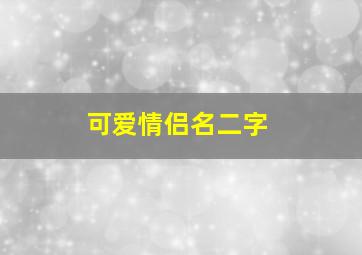 可爱情侣名二字